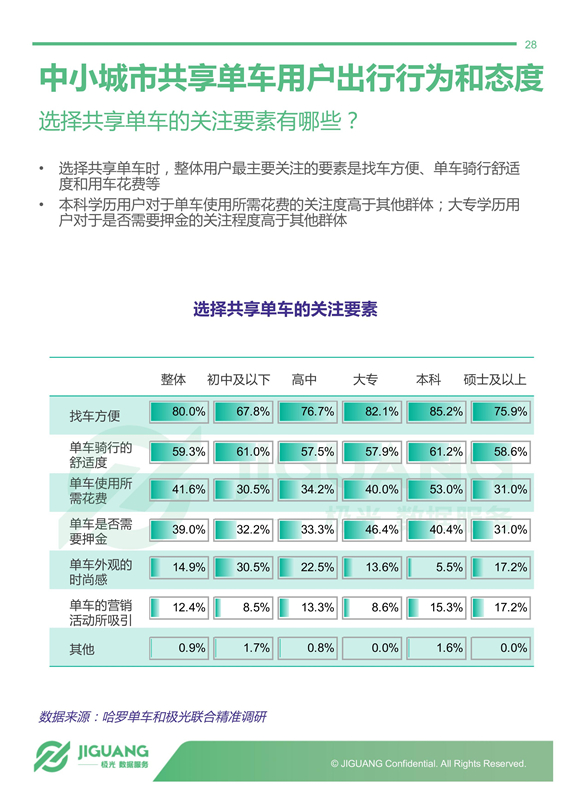 28

中小城市共享单车用户出行行为和态度

选择共享单车的关注要素有哪些？

• 选择共享单车时，整体用户最主要关注的要素是找车方便、单车骑行舒适度和用车花费等
• 本科学历用户对于单车使用所需花费的关注度高于其他群体；大专学历用户对于是否需要押金的关注程度高于其他群体

选择共享单车的关注要素

| | 整体 | 初中及以下 | 高中 | 大专 | 本科 | 硕士及以上 |
|---|---|---|---|---|---|---|
| 找车方便 | 80.0% | 67.8% | 76.7% | 82.1% | 85.2% | 75.9% |
| 单车骑行的舒适度 | 59.3% | 61.0% | 57.5% | 57.9% | 61.2% | 58.6% |
| 单车使用所需花费 | 41.6% | 30.5% | 34.2% | 40.0% | 53.0% | 31.0% |
| 单车是否需要押金 | 39.0% | 32.2% | 33.3% | 46.4% | 40.4% | 31.0% |
| 单车外观的时尚感 | 14.9% | 30.5% | 22.5% | 13.6% | 5.5% | 17.2% |
| 单车的营销活动所吸引 | 12.4% | 8.5% | 13.3% | 8.6% | 15.3% | 17.2% |
| 其他 | 0.9% | 1.7% | 0.8% | 0.0% | 1.6% | 0.0% |

JIGUANG 极光 数据服务

数据来源：哈罗单车和极光联合精准调研

JIGUANG 极光 数据服务

© JIGUANG Confidential. All Rights Reserved.